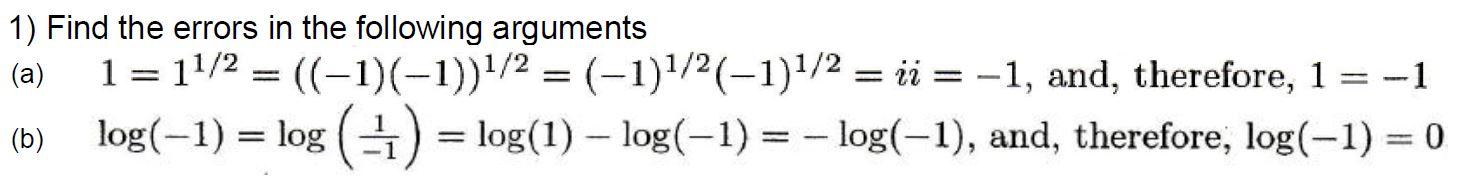 1) Find the errors in the following arguments

(a) $1 = 1^{1/2} = ((-1)(-1))^{1/2} = (-1)^{1/2}(-1)^{1/2} = ii = -1$, and, therefore, $1 = -1$

(b) $\log(-1) = \log\left(\frac{1}{-1}\right) = \log(1) - \log(-1) = -\log(-1)$, and, therefore, $\log(-1) = 0$